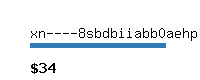 xn----8sbdbiiabb0aehp

$34